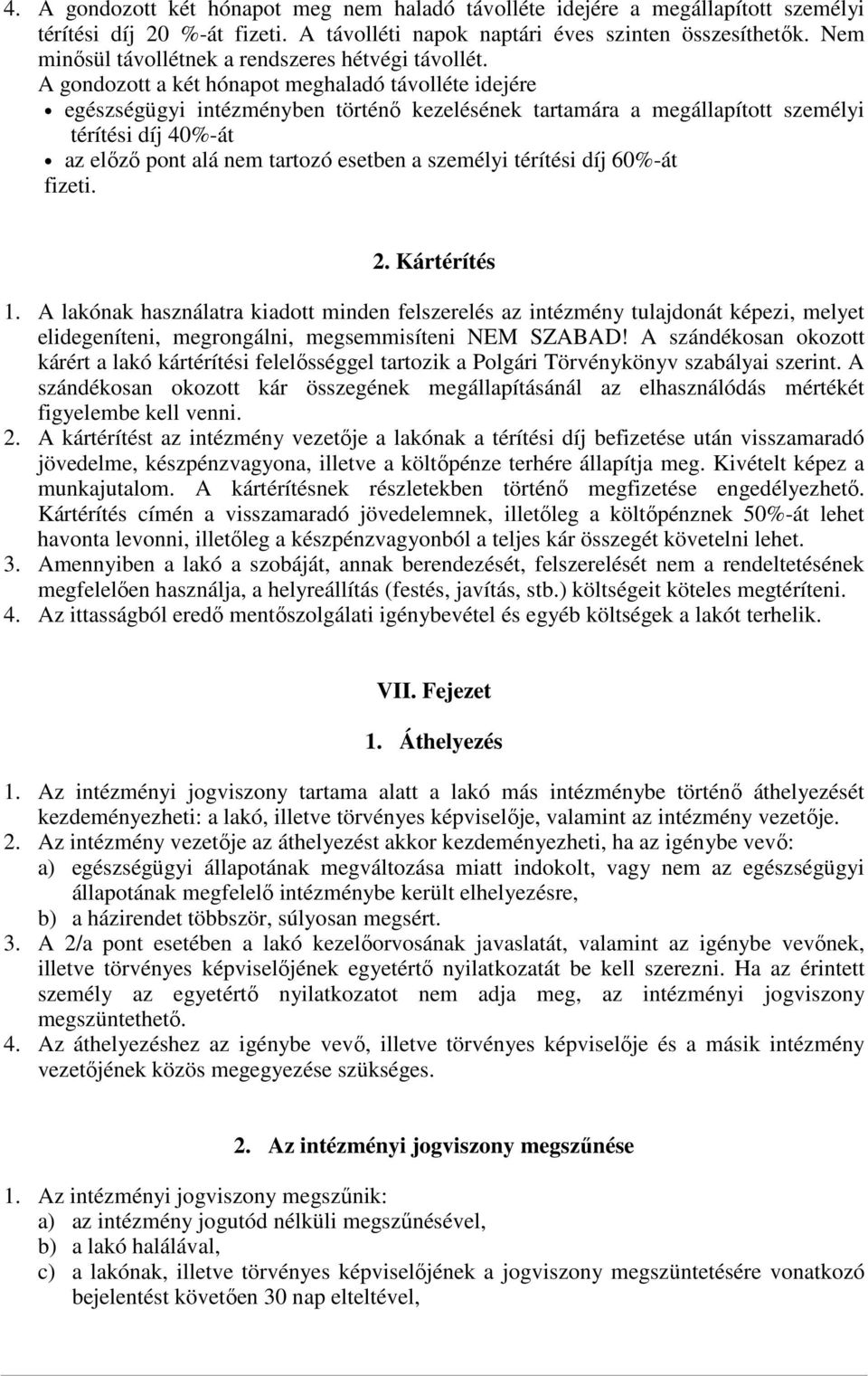 4. A gondozott két hónapot meg nem haladó távolléte idejére a megállapított személyi térítési díj 20 %-át fizeti. A távolléti napok naptári éves szinten összesíthetők. Nem minősül távollétnek a rendszeres hétvégi távollét.
A gondozott a két hónapot meghaladó távolléte idejére
• egészségügyi intézményben történő kezelésének tartamára a megállapított személyi térítési díj 40%-át
• az előző pont alá nem tartozó esetben a személyi térítési díj 60%-át
fizeti.

2. Kártérítés

1. A lakónak használatra kiadott minden felszerelés az intézmény tulajdonát képezi, melyet elidegeníteni, megrongálni, megsemmisíteni NEM SZABAD! A szándékosan okozott kárért a lakó kártérítési felelősséggel tartozik a Polgári Törvénykönyv szabályai szerint. A szándékosan okozott kár összegének megállapításánál az elhasználódás mértékét figyelembe kell venni.
2. A kártérítést az intézmény vezetője a lakónak a térítési díj befizetése után visszamaradó jövedelme, készpénzvagyona, illetve a költőpénze terhére állapítja meg. Kivételt képez a munkajutalom. A kártérítésnek részletekben történő megfizetése engedélyezhető. Kártérítés címén a visszamaradó jövedelemnek, illetőleg a költőpénznek 50%-át lehet havonta levonni, illetőleg a készpénzvagyonból a teljes kár összegét követelni lehet.
3. Amennyiben a lakó a szobáját, annak berendezését, felszerelését nem a rendeltetésének megfelelően használja, a helyreállítás (festés, javítás, stb.) költségeit köteles megtéríteni.
4. Az ittasságból eredő mentőszolgálati igénybevétel és egyéb költségek a lakót terhelik.

VII. Fejezet

1. Áthelyezés

1. Az intézményi jogviszony tartama alatt a lakó más intézménybe történő áthelyezését kezdeményezheti: a lakó, illetve törvényes képviselője, valamint az intézmény vezetője.
2. Az intézmény vezetője az áthelyezést akkor kezdeményezheti, ha az igénybe vevő:
a) egészségügyi állapotának megváltozása miatt indokolt, vagy nem az egészségügyi állapotának megfelelő intézménybe került elhelyezésre,
b) a házirendet többször, súlyosan megsért.
3. A 2/a pont esetében a lakó kezelőorvosának javaslatát, valamint az igénybe vevőnek, illetve törvényes képviselőjének egyetértő nyilatkozatát be kell szerezni. Ha az érintett személy az egyetértő nyilatkozatot nem adja meg, az intézményi jogviszony megszüntethető.
4. Az áthelyezéshez az igénybe vevő, illetve törvényes képviselője és a másik intézmény vezetőjének közös megegyezése szükséges.

2. Az intézményi jogviszony megszűnése

1. Az intézményi jogviszony megszűnik:
a) az intézmény jogutód nélküli megszűnésével,
b) a lakó halálával,
c) a lakónak, illetve törvényes képviselőjének a jogviszony megszüntetésére vonatkozó bejelentést követően 30 nap elteltével,